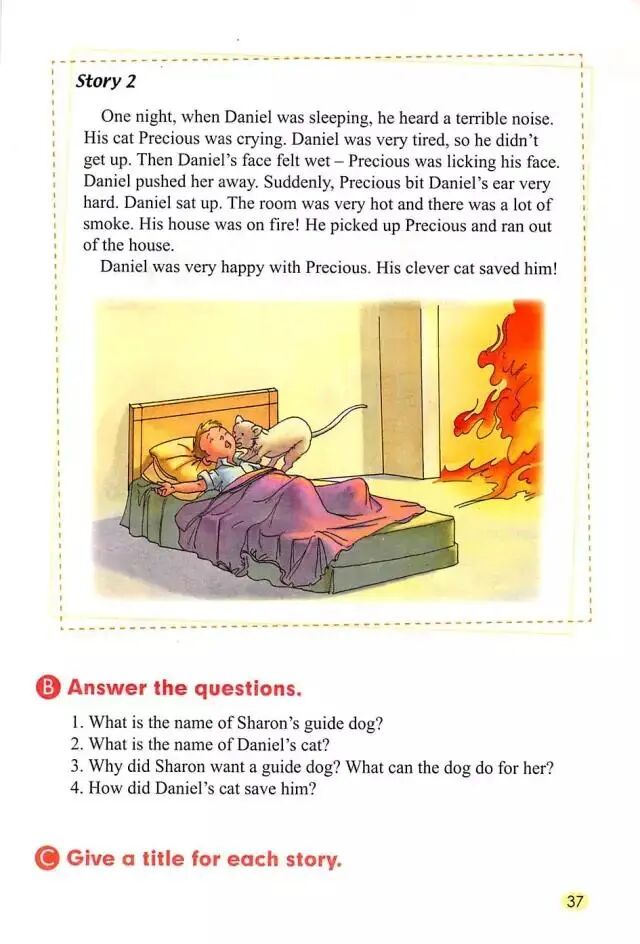 Story 2

One night, when Daniel was sleeping, he heard a terrible noise. His cat Precious was crying. Daniel was very tired, so he didn't get up. Then Daniel's face felt wet – Precious was licking his face. Daniel pushed her away. Suddenly, Precious bit Daniel's ear very hard. Daniel sat up. The room was very hot and there was a lot of smoke. His house was on fire! He picked up Precious and ran out of the house.

Daniel was very happy with Precious. His clever cat saved him!

B Answer the questions.

1. What is the name of Sharon's guide dog?
2. What is the name of Daniel's cat?
3. Why did Sharon want a guide dog? What can the dog do for her?
4. How did Daniel's cat save him?

C Give a title for each story.

37